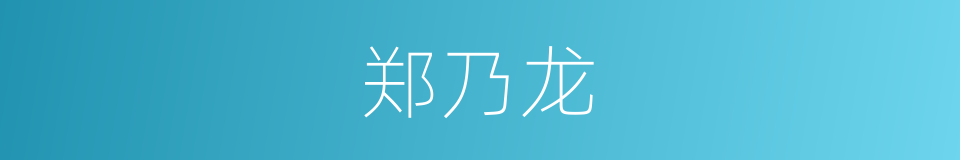 郑乃龙